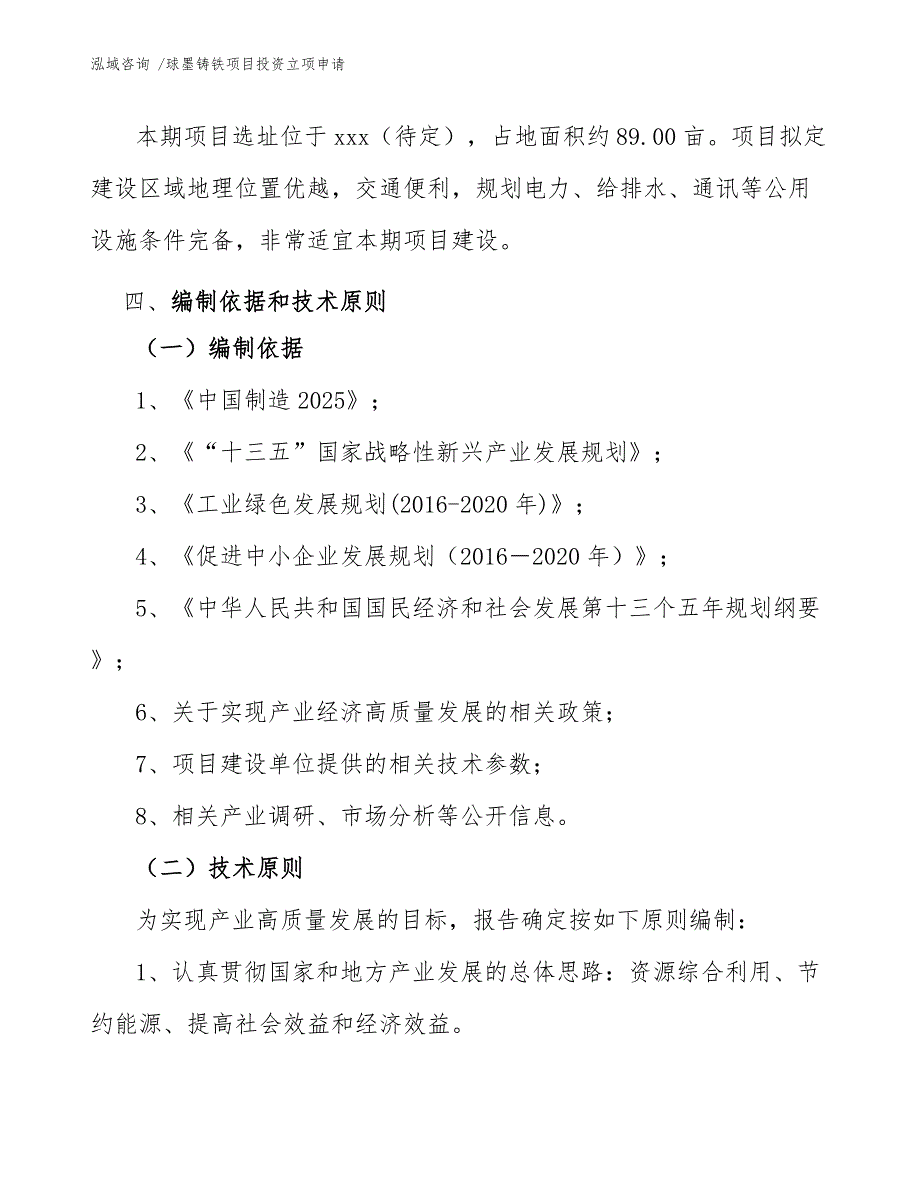 泓域咨询 /球墨铸铁项目投资立项申请

本期项目选址位于xxx（待定），占地面积约89.00亩。项目拟定建设区域地理位置优越，交通便利，规划电力、给排水、通讯等公用设施条件完备，非常适宜本期项目建设。

四、编制依据和技术原则

（一）编制依据

1、《中国制造2025》；

2、《“十三五”国家战略性新兴产业发展规划》；

3、《工业绿色发展规划(2016-2020年)》；

4、《促进中小企业发展规划（2016—2020年）》；

5、《中华人民共和国国民经济和社会发展第十三个五年规划纲要》；

6、关于实现产业经济高质量发展的相关政策；

7、项目建设单位提供的相关技术参数；

8、相关产业调研、市场分析等公开信息。

（二）技术原则

为实现产业高质量发展的目标，报告确定按如下原则编制：

1、认真贯彻国家和地方产业发展的总体思路：资源综合利用、节约能源、提高社会效益和经济效益。